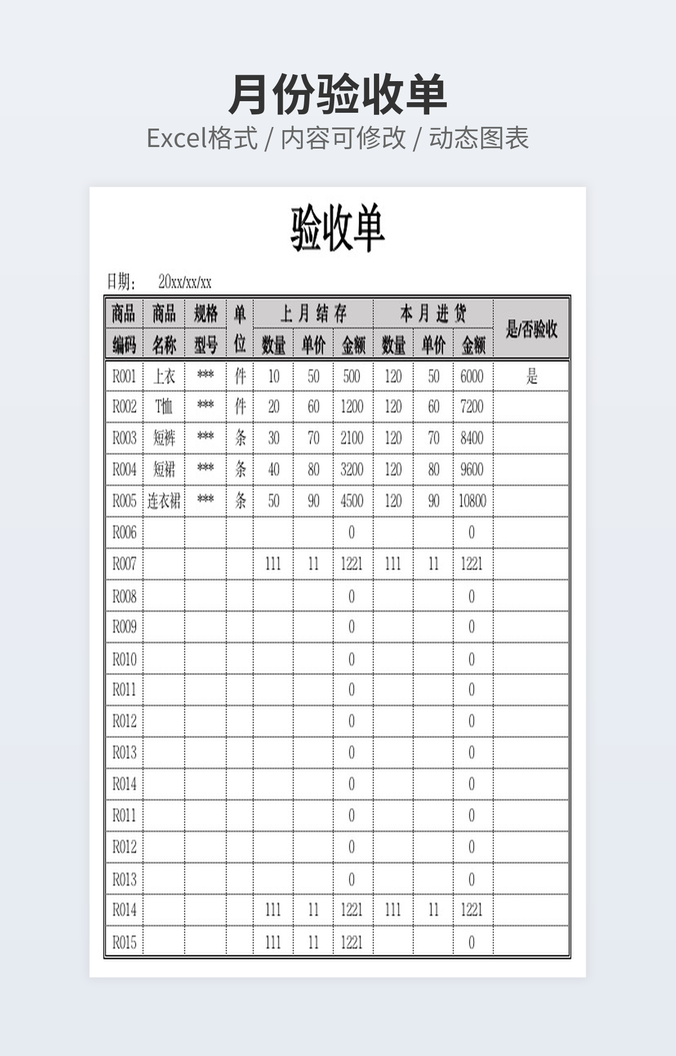 月份验收单

Excel格式 / 内容可修改 / 动态图表

验收单

日期：　20xx/xx/xx

| 商品编码 | 商品名称 | 规格型号 | 单位 | 上月结存 数量 | 上月结存 单价 | 上月结存 金额 | 本月进货 数量 | 本月进货 单价 | 本月进货 金额 | 是/否验收 |
|---|---|---|---|---|---|---|---|---|---|---|
| R001 | 上衣 | *** | 件 | 10 | 50 | 500 | 120 | 50 | 6000 | 是 |
| R002 | T恤 | *** | 件 | 20 | 60 | 1200 | 120 | 60 | 7200 | |
| R003 | 短裤 | *** | 条 | 30 | 70 | 2100 | 120 | 70 | 8400 | |
| R004 | 短裙 | *** | 条 | 40 | 80 | 3200 | 120 | 80 | 9600 | |
| R005 | 连衣裙 | *** | 条 | 50 | 90 | 4500 | 120 | 90 | 10800 | |
| R006 | | | | | | 0 | | | 0 | |
| R007 | | | | 111 | 11 | 1221 | 111 | 11 | 1221 | |
| R008 | | | | | | 0 | | | 0 | |
| R009 | | | | | | 0 | | | 0 | |
| R010 | | | | | | 0 | | | 0 | |
| R011 | | | | | | 0 | | | 0 | |
| R012 | | | | | | 0 | | | 0 | |
| R013 | | | | | | 0 | | | 0 | |
| R014 | | | | | | 0 | | | 0 | |
| R011 | | | | | | 0 | | | 0 | |
| R012 | | | | | | 0 | | | 0 | |
| R013 | | | | | | 0 | | | 0 | |
| R014 | | | | 111 | 11 | 1221 | 111 | 11 | 1221 | |
| R015 | | | | 111 | 11 | 1221 | | | 0 | |